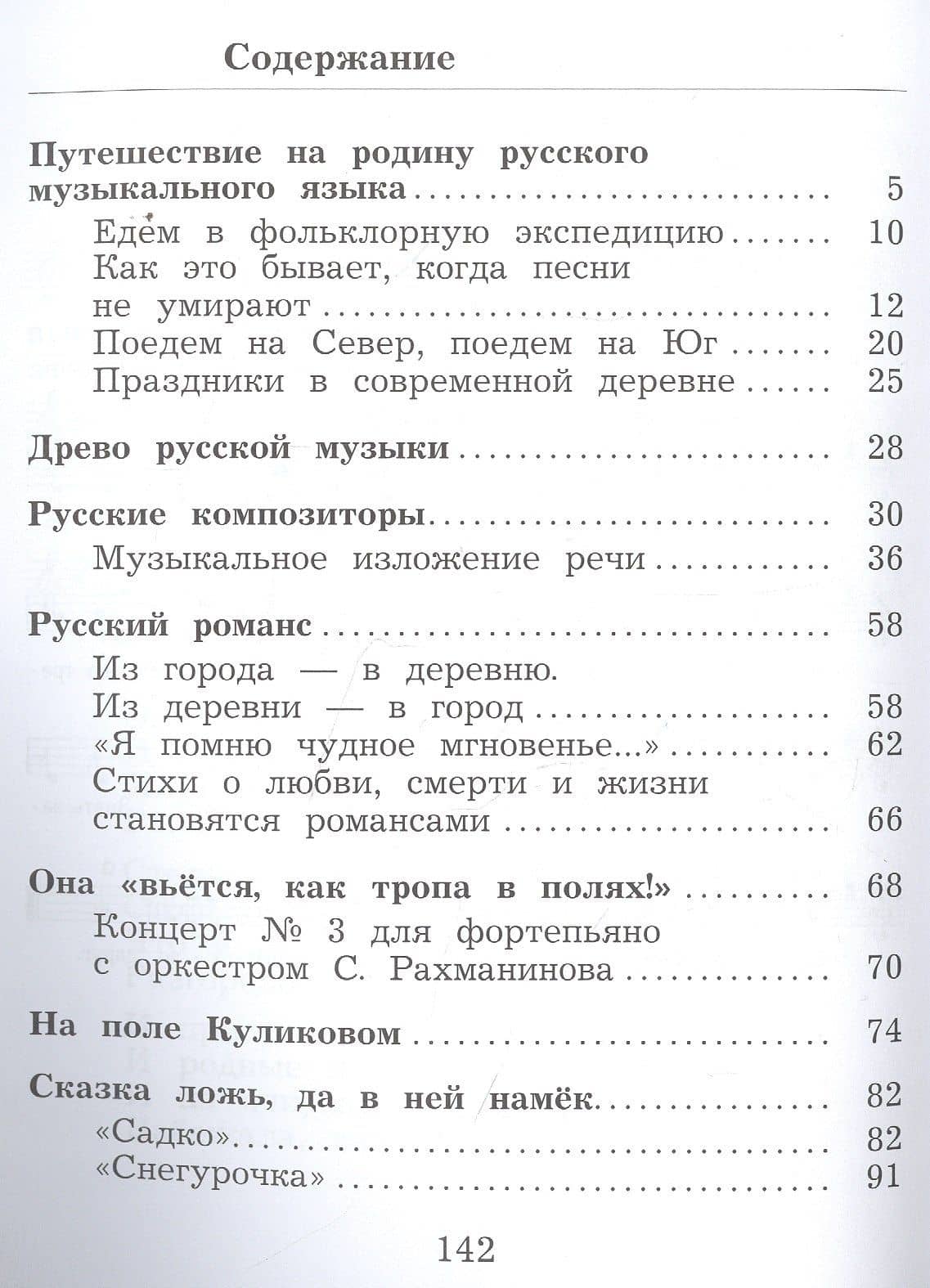 Содержание

Путешествие на родину русского музыкального языка 5
Едем в фольклорную экспедицию 10
Как это бывает, когда песни не умирают 12
Поедем на Север, поедем на Юг 20
Праздники в современной деревне 25

Древо русской музыки 28

Русские композиторы 30
Музыкальное изложение речи 36

Русский романс 58
Из города — в деревню.
Из деревни — в город 58
«Я помню чудное мгновенье...» 62
Стихи о любви, смерти и жизни становятся романсами 66

Она «вьётся, как тропа в полях!» 68
Концерт № 3 для фортепьяно с оркестром С. Рахманинова 70

На поле Куликовом 74

Сказка ложь, да в ней намёк 82
«Садко» 82
«Снегурочка» 91

142